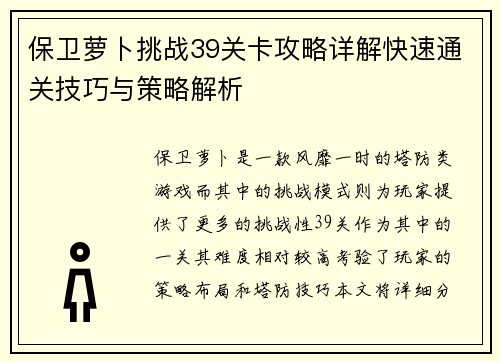 保卫萝卜挑战39关卡攻略详解快速通关技巧与策略解析

保卫萝卜是一款风靡一时的塔防类游戏而其中的挑战模式则为玩家提供了更多的挑战性39关作为其中的一关其难度相对较高考验了玩家的策略布局和塔防技巧本文将详细分